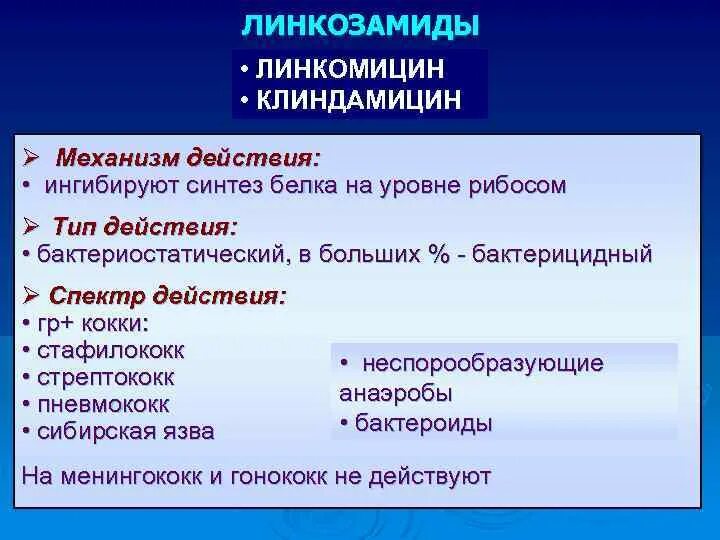 ЛИНКОЗАМИДЫ

• ЛИНКОМИЦИН
• КЛИНДАМИЦИН

➢ Механизм действия:
• ингибируют синтез белка на уровне рибосом

➢ Тип действия:
• бактериостатический, в больших % - бактерицидный

➢ Спектр действия:
• гр+ кокки:
• стафилококк
• стрептококк
• пневмококк
• сибирская язва

• неспорообразующие анаэробы
• бактероиды

На менингококк и гонококк не действуют